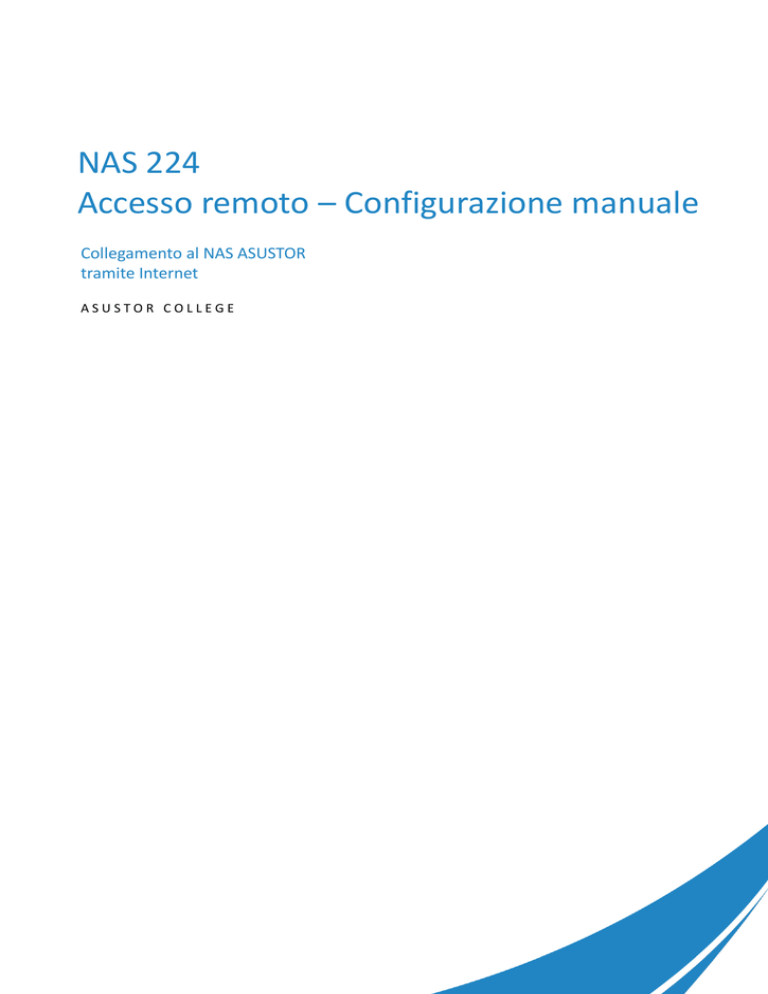 NAS 224
Accesso remoto – Configurazione manuale

Collegamento al NAS ASUSTOR tramite Internet

ASUSTOR COLLEGE